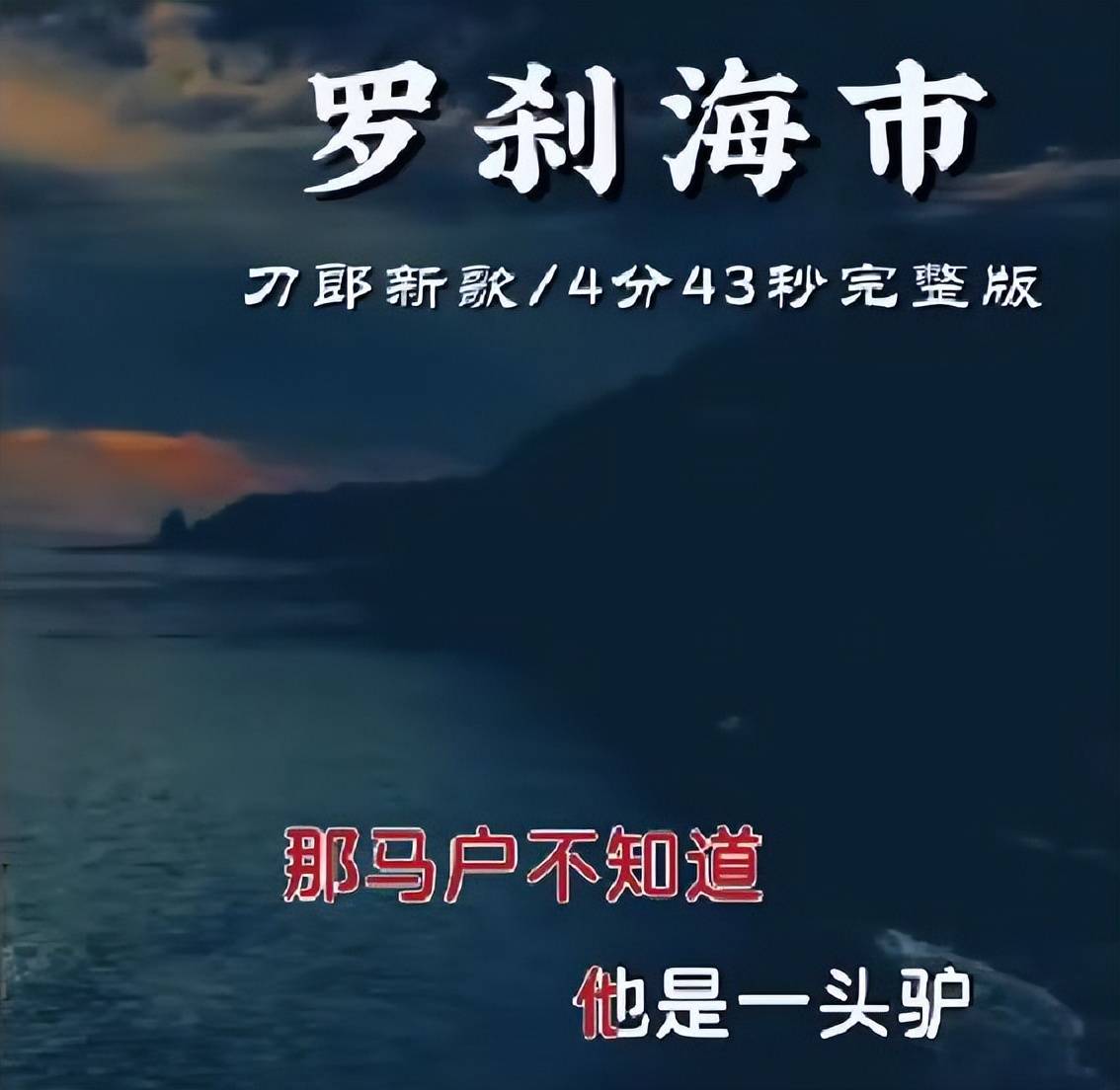 罗刹海市

刀郎新歌/4分43秒完整版

那马户不知道

他是一头驴